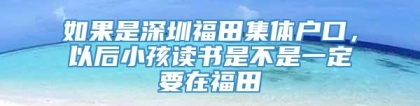 如果是深圳福田集体户口，以后小孩读书是不是一定要在福田